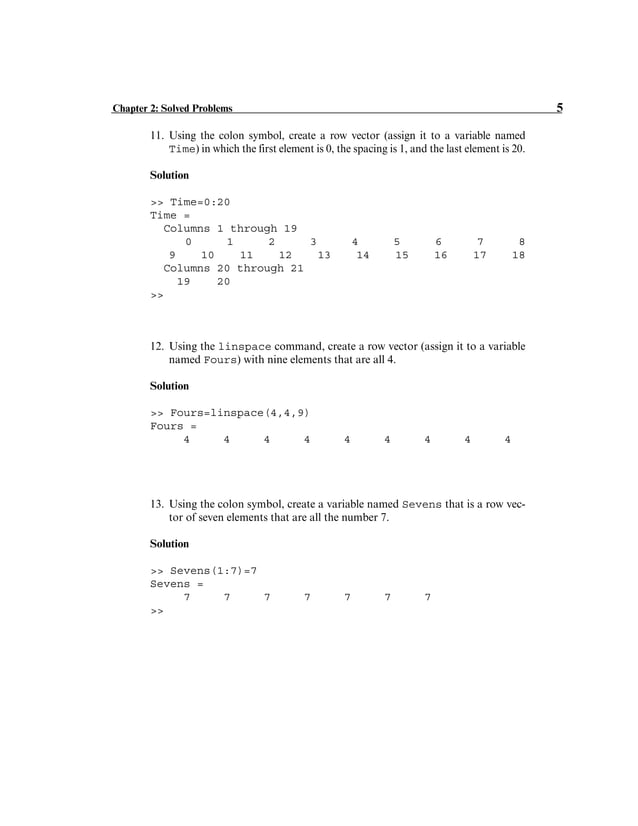 Chapter 2: Solved Problems 5

11. Using the colon symbol, create a row vector (assign it to a variable named Time) in which the first element is 0, the spacing is 1, and the last element is 20.

Solution

>> Time=0:20
Time =
Columns 1 through 19
0 1 2 3 4 5 6 7 8
9 10 11 12 13 14 15 16 17 18
Columns 20 through 21
19 20
>>

12. Using the linspace command, create a row vector (assign it to a variable named Fours) with nine elements that are all 4.

Solution

>> Fours=linspace(4,4,9)
Fours =
4 4 4 4 4 4 4 4 4

13. Using the colon symbol, create a variable named Sevens that is a row vector of seven elements that are all the number 7.

Solution

>> Sevens(1:7)=7
Sevens =
7 7 7 7 7 7 7
>>